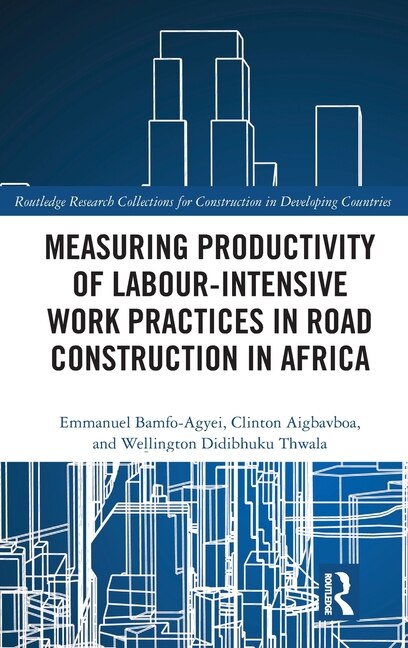 Routledge Research Collections for Construction in Developing Countries

MEASURING PRODUCTIVITY OF LABOUR-INTENSIVE WORK PRACTICES IN ROAD CONSTRUCTION IN AFRICA

Emmanuel Bamfo-Agyei, Clinton Aigbavboa, and Wellington Didibhuku Thwala

ROUTLEDGE